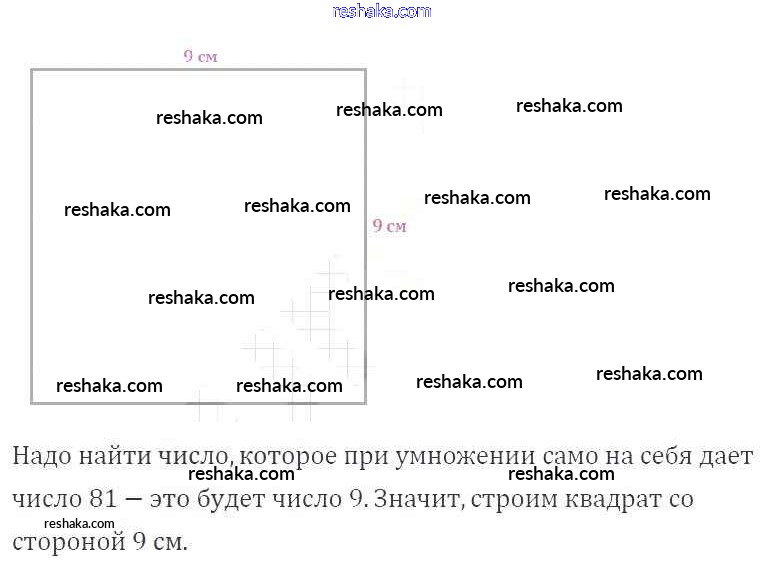 9 см

9 см

Надо найти число, которое при умножении само на себя дает число 81 — это будет число 9. Значит, строим квадрат со стороной 9 см.

reshaka.com